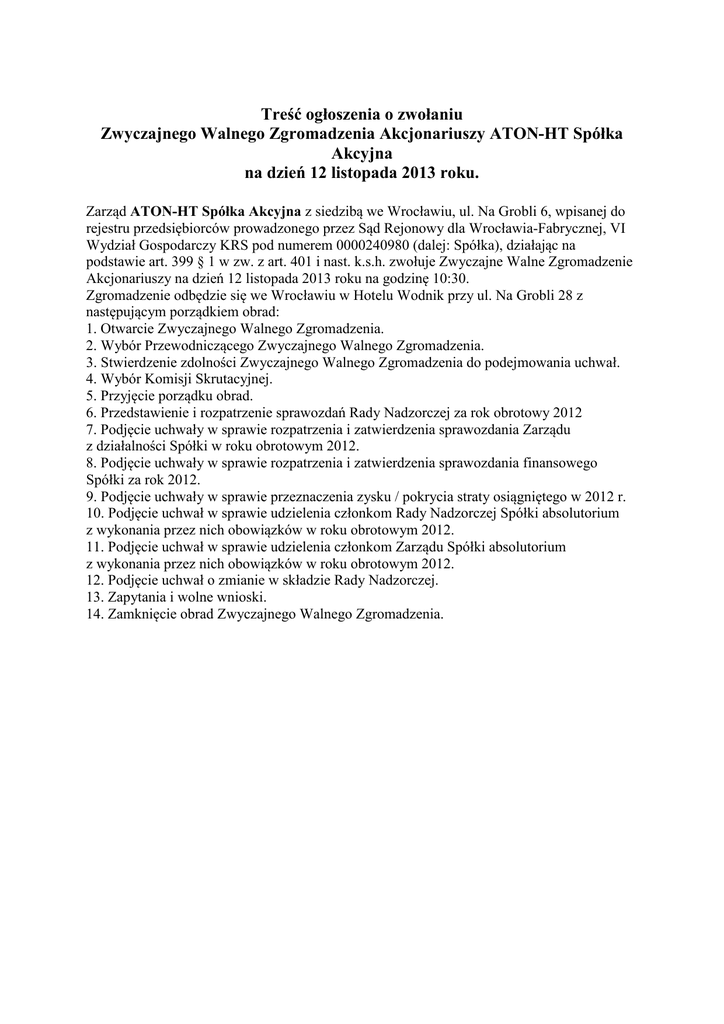 Treść ogłoszenia o zwołaniu
Zwyczajnego Walnego Zgromadzenia Akcjonariuszy ATON-HT Spółka Akcyjna
na dzień 12 listopada 2013 roku.

Zarząd ATON-HT Spółka Akcyjna z siedzibą we Wrocławiu, ul. Na Grobli 6, wpisanej do rejestru przedsiębiorców prowadzonego przez Sąd Rejonowy dla Wrocławia-Fabrycznej, VI Wydział Gospodarczy KRS pod numerem 0000240980 (dalej: Spółka), działając na podstawie art. 399 § 1 w zw. z art. 401 i nast. k.s.h. zwołuje Zwyczajne Walne Zgromadzenie Akcjonariuszy na dzień 12 listopada 2013 roku na godzinę 10:30.
Zgromadzenie odbędzie się we Wrocławiu w Hotelu Wodnik przy ul. Na Grobli 28 z następującym porządkiem obrad:
1. Otwarcie Zwyczajnego Walnego Zgromadzenia.
2. Wybór Przewodniczącego Zwyczajnego Walnego Zgromadzenia.
3. Stwierdzenie zdolności Zwyczajnego Walnego Zgromadzenia do podejmowania uchwał.
4. Wybór Komisji Skrutacyjnej.
5. Przyjęcie porządku obrad.
6. Przedstawienie i rozpatrzenie sprawozdań Rady Nadzorczej za rok obrotowy 2012
7. Podjęcie uchwały w sprawie rozpatrzenia i zatwierdzenia sprawozdania Zarządu z działalności Spółki w roku obrotowym 2012.
8. Podjęcie uchwały w sprawie rozpatrzenia i zatwierdzenia sprawozdania finansowego Spółki za rok 2012.
9. Podjęcie uchwały w sprawie przeznaczenia zysku / pokrycia straty osiągniętego w 2012 r.
10. Podjęcie uchwał w sprawie udzielenia członkom Rady Nadzorczej Spółki absolutorium z wykonania przez nich obowiązków w roku obrotowym 2012.
11. Podjęcie uchwał w sprawie udzielenia członkom Zarządu Spółki absolutorium z wykonania przez nich obowiązków w roku obrotowym 2012.
12. Podjęcie uchwał o zmianie w składzie Rady Nadzorczej.
13. Zapytania i wolne wnioski.
14. Zamknięcie obrad Zwyczajnego Walnego Zgromadzenia.